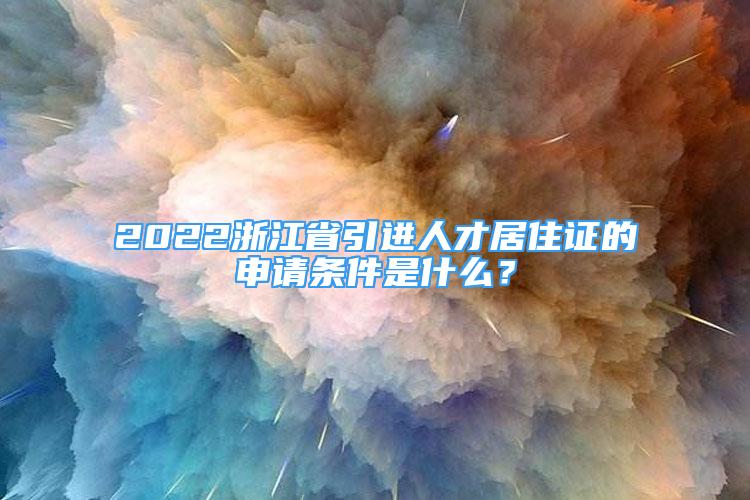 2022浙江省引进人才居住证的申请条件是什么？